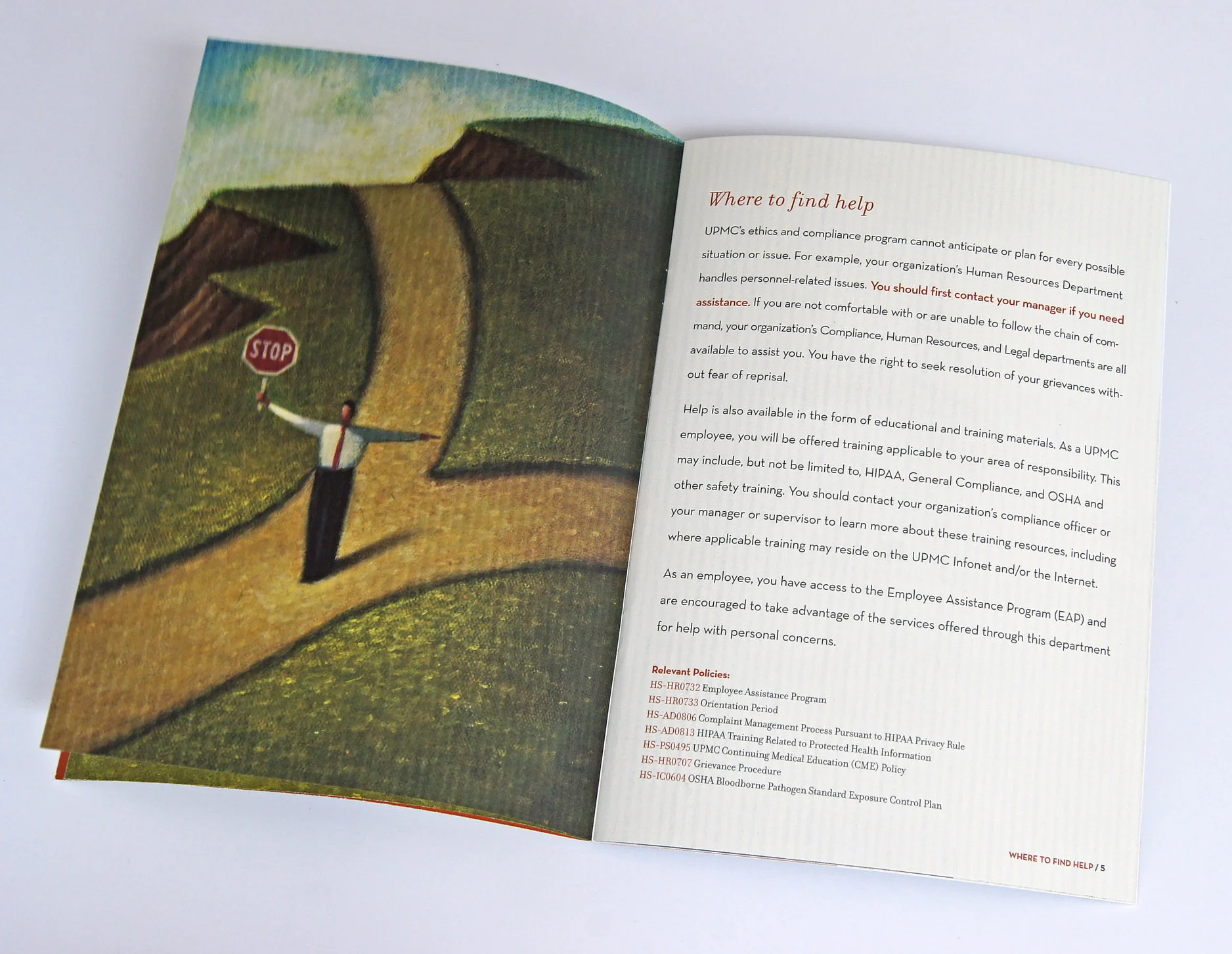 STOP

Where to find help

UPMC's ethics and compliance program cannot anticipate or plan for every possible situation or issue. For example, your organization's Human Resources Department handles personnel-related issues. You should first contact your manager if you need assistance. If you are not comfortable with or are unable to follow the chain of command, your organization's Compliance, Human Resources, and Legal departments are all available to assist you. You have the right to seek resolution of your grievances without fear of reprisal.

Help is also available in the form of educational and training materials. As a UPMC employee, you will be offered training applicable to your area of responsibility. This may include, but not be limited to, HIPAA, General Compliance, and OSHA and other safety training. You should contact your organization's compliance officer or your manager or supervisor to learn more about these training resources, including where applicable training may reside on the UPMC Infonet and/or the Internet.

As an employee, you have access to the Employee Assistance Program (EAP) and are encouraged to take advantage of the services offered through this department for help with personal concerns.

Relevant Policies:
HS-HR0732 Employee Assistance Program
HS-HR0733 Orientation Period
HS-AD0806 Complaint Management Process Pursuant to HIPAA Privacy Rule
HS-AD0813 HIPAA Training Related to Protected Health Information
HS-PS0495 UPMC Continuing Medical Education (CME) Policy
HS-HR0707 Grievance Procedure
HS-IC0604 OSHA Bloodborne Pathogen Standard Exposure Control Plan

WHERE TO FIND HELP / 5